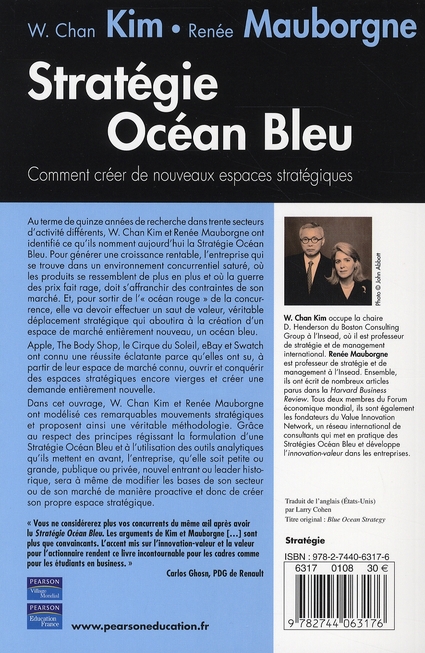 W. Chan Kim • Renée Mauborgne

Stratégie Océan Bleu

Comment créer de nouveaux espaces stratégiques

Au terme de quinze années de recherche dans trente secteurs d'activité différents, W. Chan Kim et Renée Mauborgne ont identifié ce qu'ils nomment aujourd'hui la Stratégie Océan Bleu. Pour générer une croissance rentable, l'entreprise qui se trouve dans un environnement concurrentiel saturé, où les produits se ressemblent de plus en plus et où la guerre des prix fait rage, doit s'affranchir des contraintes de son marché. Et, pour sortir de l'« océan rouge » de la concurrence, elle va devoir effectuer un saut de valeur, véritable déplacement stratégique qui aboutira à la création d'un espace de marché entièrement nouveau, un océan bleu.

Apple, The Body Shop, le Cirque du Soleil, eBay et Swatch ont connu une réussite éclatante parce qu'elles ont su, à partir de leur espace de marché connu, ouvrir et conquérir des espaces stratégiques encore vierges et créer une demande entièrement nouvelle.

Dans cet ouvrage, W. Chan Kim et Renée Mauborgne ont modélisé ces remarquables mouvements stratégiques et proposent ainsi une véritable méthodologie. Grâce au respect des principes régissant la formulation d'une Stratégie Océan Bleu et à l'utilisation des outils analytiques qu'ils mettent en avant, l'entreprise, qu'elle soit petite ou grande, publique ou privée, nouvel entrant ou leader historique, sera à même de modifier les bases de son secteur ou de son marché de manière proactive et donc de créer son propre espace stratégique.

« Vous ne considérerez plus vos concurrents du même œil après avoir lu Stratégie Océan Bleu. Les arguments de Kim et Mauborgne [...] sont plus que convaincants. L'accent mis sur l'innovation-valeur et la valeur pour l'actionnaire rendent ce livre incontournable pour les cadres comme pour les étudiants en business. »

Carlos Ghosn, PDG de Renault

PEARSON Village Mondial

PEARSON Education France

www.pearsoneducation.fr

Photo © John Abbott

W. Chan Kim occupe la chaire D. Henderson du Boston Consulting Group à l'Insead, où il est professeur de stratégie et de management international. Renée Mauborgne est professeur de stratégie et de management à l'Insead. Ensemble, ils ont écrit de nombreux articles parus dans la Harvard Business Review. Tous deux membres du Forum économique mondial, ils sont également les fondateurs du Value Innovation Network, un réseau international de consultants qui met en pratique des Stratégies Océan Bleu et développe l'innovation-valeur dans les entreprises.

Traduit de l'anglais (États-Unis) par Larry Cohen
Titre original : Blue Ocean Strategy

Stratégie

ISBN : 978-2-7440-6317-6

6317 0108 30 €

9 782744 063176